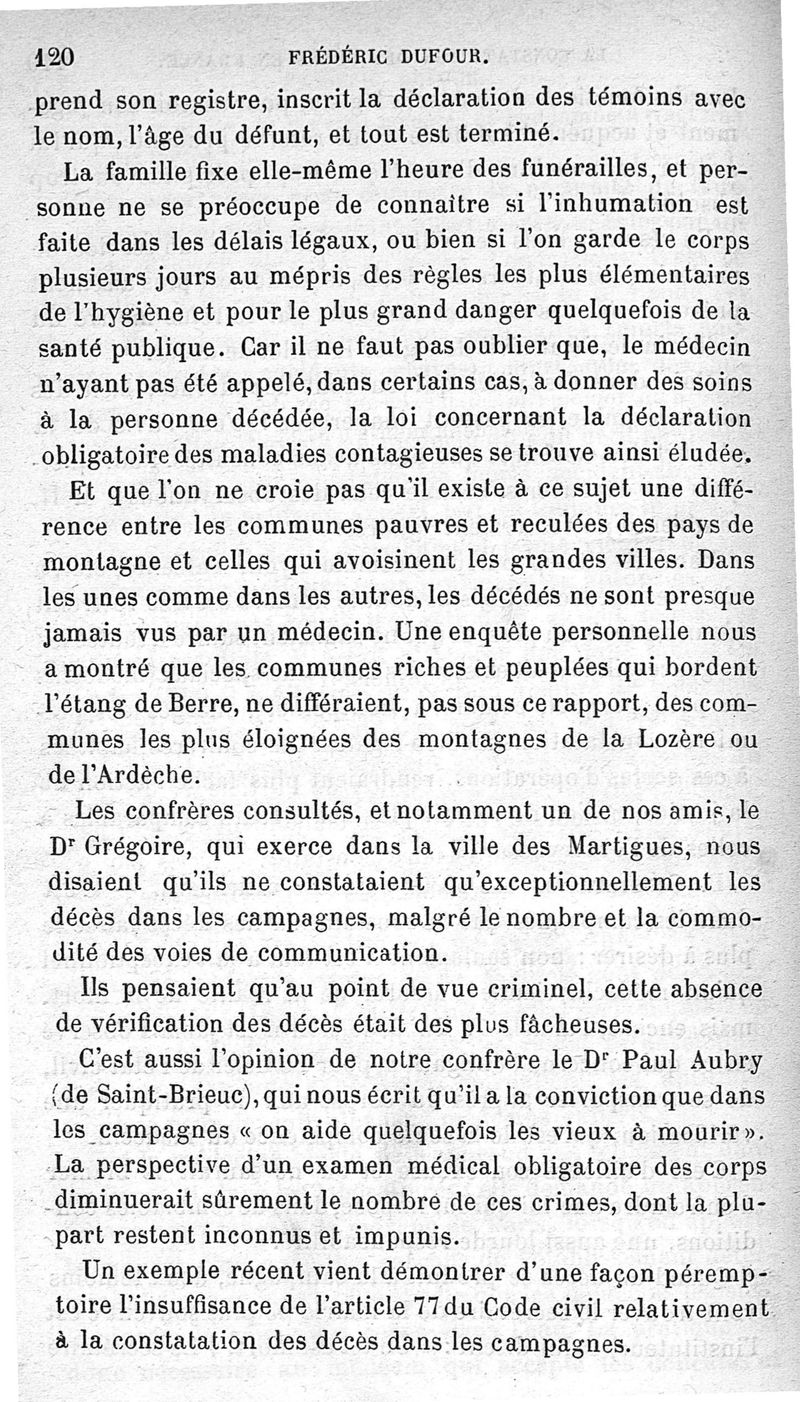 120 FRÉDÉRIC DUFOUR.

prend son registre, inscrit la déclaration des témoins avec le nom, l'âge du défunt, et tout est terminé.

La famille fixe elle-même l'heure des funérailles, et personne ne se préoccupe de connaître si l'inhumation est faite dans les délais légaux, ou bien si l'on garde le corps plusieurs jours au mépris des règles les plus élémentaires de l'hygiène et pour le plus grand danger quelquefois de la santé publique. Car il ne faut pas oublier que, le médecin n'ayant pas été appelé, dans certains cas, à donner des soins à la personne décédée, la loi concernant la déclaration obligatoire des maladies contagieuses se trouve ainsi éludée.

Et que l'on ne croie pas qu'il existe à ce sujet une différence entre les communes pauvres et reculées des pays de montagne et celles qui avoisinent les grandes villes. Dans les unes comme dans les autres, les décédés ne sont presque jamais vus par un médecin. Une enquête personnelle nous a montré que les communes riches et peuplées qui bordent l'étang de Berre, ne différaient, pas sous ce rapport, des communes les plus éloignées des montagnes de la Lozère ou de l'Ardèche.

Les confrères consultés, et notamment un de nos amis, le Dr Grégoire, qui exerce dans la ville des Martigues, nous disaient qu'ils ne constataient qu'exceptionnellement les décès dans les campagnes, malgré le nombre et la commodité des voies de communication.

Ils pensaient qu'au point de vue criminel, cette absence de vérification des décès était des plus fâcheuses.

C'est aussi l'opinion de notre confrère le Dr Paul Aubry (de Saint-Brieuc), qui nous écrit qu'il a la conviction que dans les campagnes « on aide quelquefois les vieux à mourir ». La perspective d'un examen médical obligatoire des corps diminuerait sûrement le nombre de ces crimes, dont la plupart restent inconnus et impunis.

Un exemple récent vient démontrer d'une façon péremptoire l'insuffisance de l'article 77 du Code civil relativement à la constatation des décès dans les campagnes.